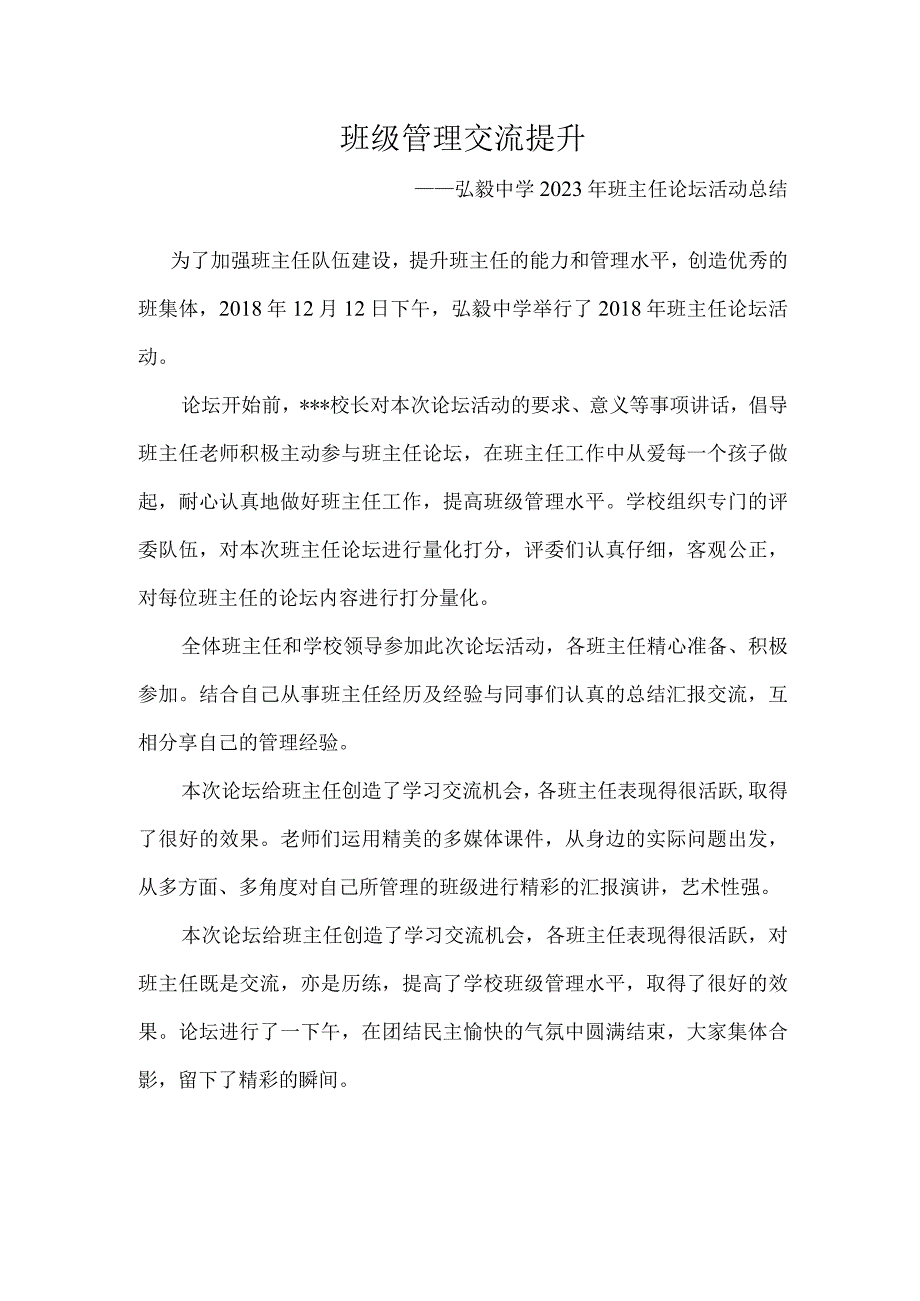 班级管理交流提升

——弘毅中学2023年班主任论坛活动总结

为了加强班主任队伍建设，提升班主任的能力和管理水平，创造优秀的班集体，2018年12月12日下午，弘毅中学举行了2018年班主任论坛活动。

论坛开始前，***校长对本次论坛活动的要求、意义等事项讲话，倡导班主任老师积极主动参与班主任论坛，在班主任工作中从爱每一个孩子做起，耐心认真地做好班主任工作，提高班级管理水平。学校组织专门的评委队伍，对本次班主任论坛进行量化打分，评委们认真仔细，客观公正，对每位班主任的论坛内容进行打分量化。

全体班主任和学校领导参加此次论坛活动，各班主任精心准备、积极参加。结合自己从事班主任经历及经验与同事们认真的总结汇报交流，互相分享自己的管理经验。

本次论坛给班主任创造了学习交流机会，各班主任表现得很活跃,取得了很好的效果。老师们运用精美的多媒体课件，从身边的实际问题出发，从多方面、多角度对自己所管理的班级进行精彩的汇报演讲，艺术性强。

本次论坛给班主任创造了学习交流机会，各班主任表现得很活跃，对班主任既是交流，亦是历练，提高了学校班级管理水平，取得了很好的效果。论坛进行了一下午，在团结民主愉快的气氛中圆满结束，大家集体合影，留下了精彩的瞬间。